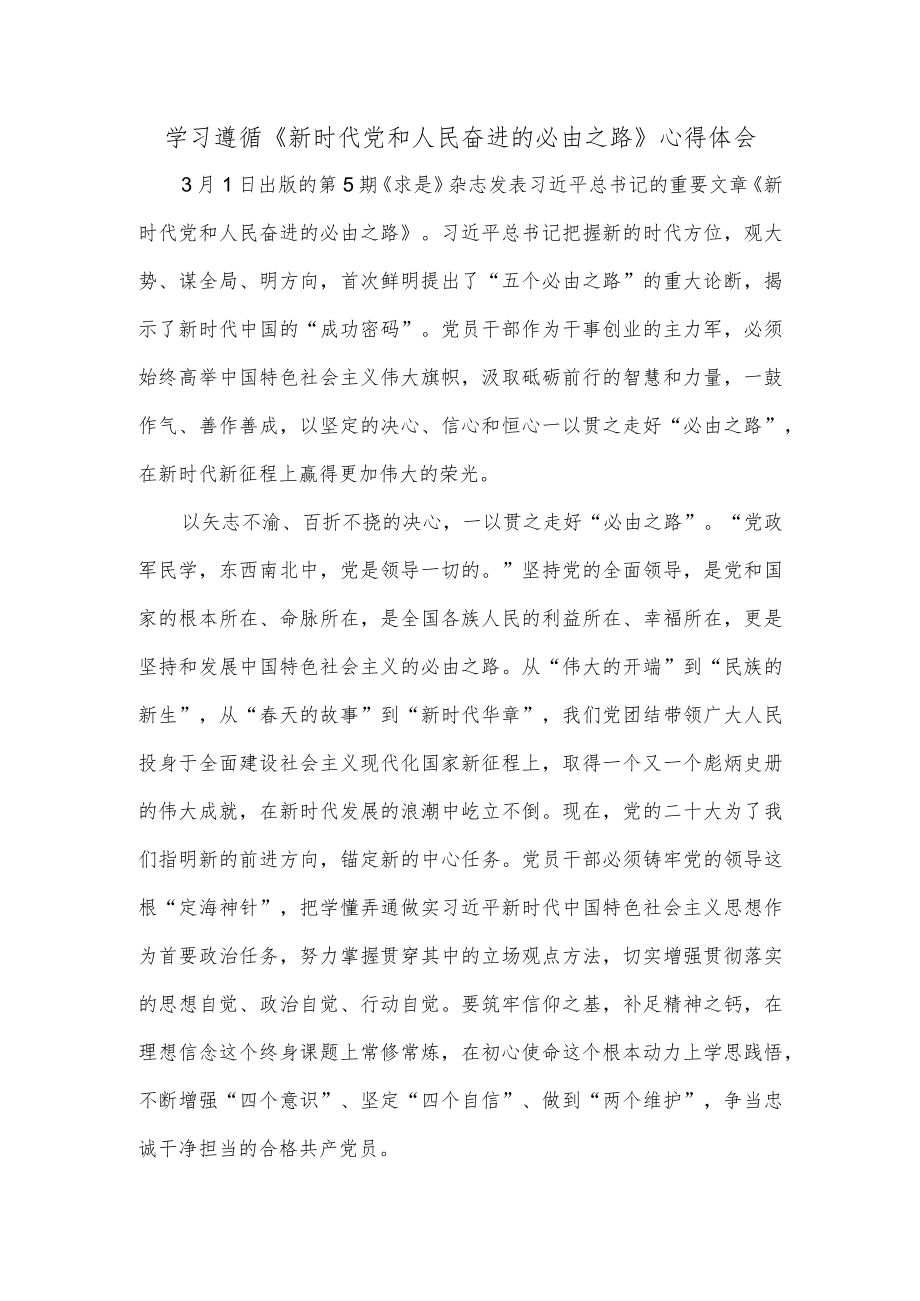 学习遵循《新时代党和人民奋进的必由之路》心得体会

3月1日出版的第5期《求是》杂志发表习近平总书记的重要文章《新时代党和人民奋进的必由之路》。习近平总书记把握新的时代方位，观大势、谋全局、明方向，首次鲜明提出了“五个必由之路”的重大论断，揭示了新时代中国的“成功密码”。党员干部作为干事创业的主力军，必须始终高举中国特色社会主义伟大旗帜，汲取砥砺前行的智慧和力量，一鼓作气、善作善成，以坚定的决心、信心和恒心一以贯之走好“必由之路”，在新时代新征程上赢得更加伟大的荣光。

以矢志不渝、百折不挠的决心，一以贯之走好“必由之路”。“党政军民学，东西南北中，党是领导一切的。”坚持党的全面领导，是党和国家的根本所在、命脉所在，是全国各族人民的利益所在、幸福所在，更是坚持和发展中国特色社会主义的必由之路。从“伟大的开端”到“民族的新生”，从“春天的故事”到“新时代华章”，我们党团结带领广大人民投身于全面建设社会主义现代化国家新征程上，取得一个又一个彪炳史册的伟大成就，在新时代发展的浪潮中屹立不倒。现在，党的二十大为了我们指明新的前进方向，锚定新的中心任务。党员干部必须铸牢党的领导这根“定海神针”，把学懂弄通做实习近平新时代中国特色社会主义思想作为首要政治任务，努力掌握贯穿其中的立场观点方法，切实增强贯彻落实的思想自觉、政治自觉、行动自觉。要筑牢信仰之基，补足精神之钙，在理想信念这个终身课题上常修常炼，在初心使命这个根本动力上学思践悟，不断增强“四个意识”、坚定“四个自信”、做到“两个维护”，争当忠诚干净担当的合格共产党员。